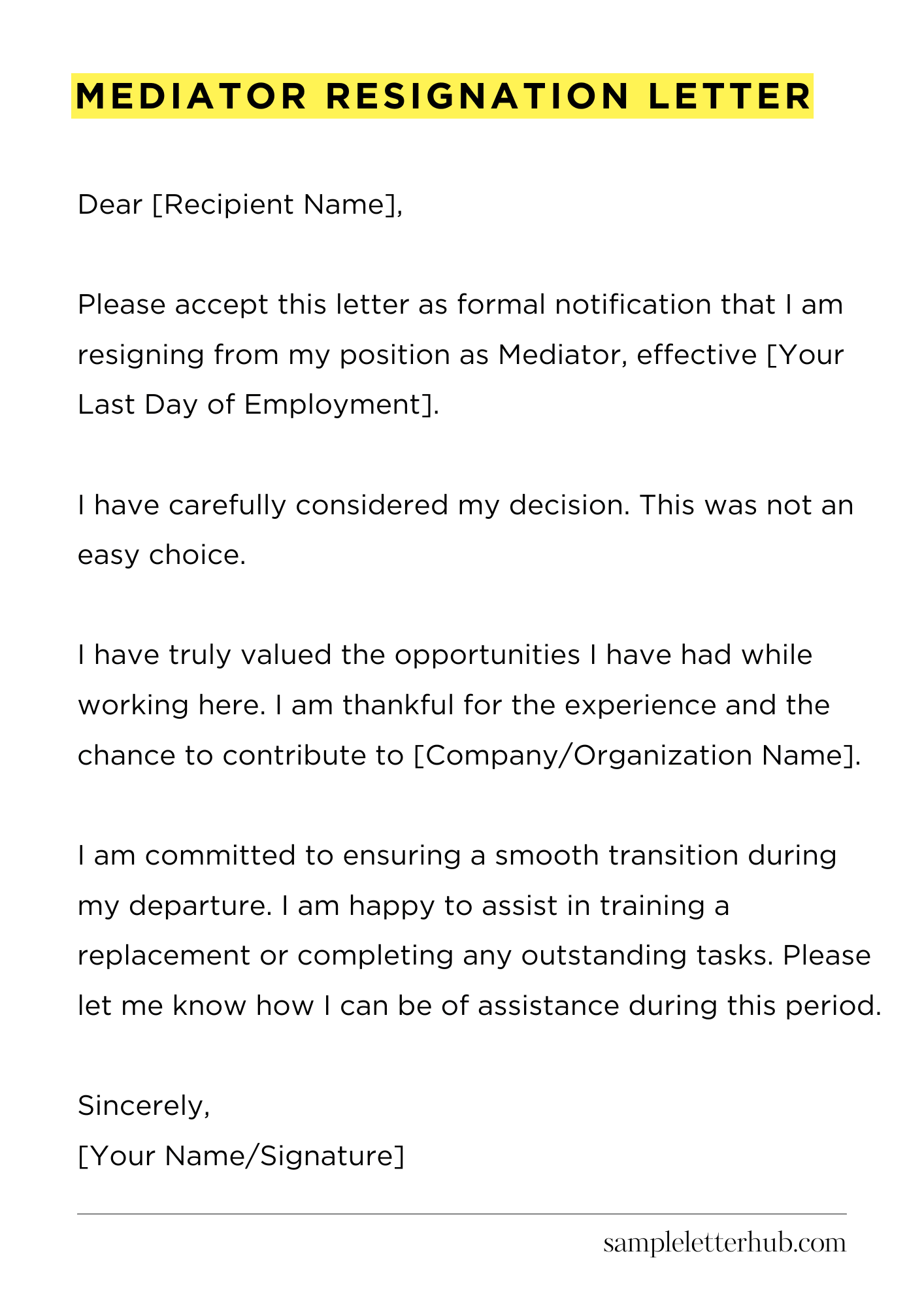 MEDIATOR RESIGNATION LETTER

Dear [Recipient Name],

Please accept this letter as formal notification that I am resigning from my position as Mediator, effective [Your Last Day of Employment].

I have carefully considered my decision. This was not an easy choice.

I have truly valued the opportunities I have had while working here. I am thankful for the experience and the chance to contribute to [Company/Organization Name].

I am committed to ensuring a smooth transition during my departure. I am happy to assist in training a replacement or completing any outstanding tasks. Please let me know how I can be of assistance during this period.

Sincerely,
[Your Name/Signature]

sampleletterhub.com